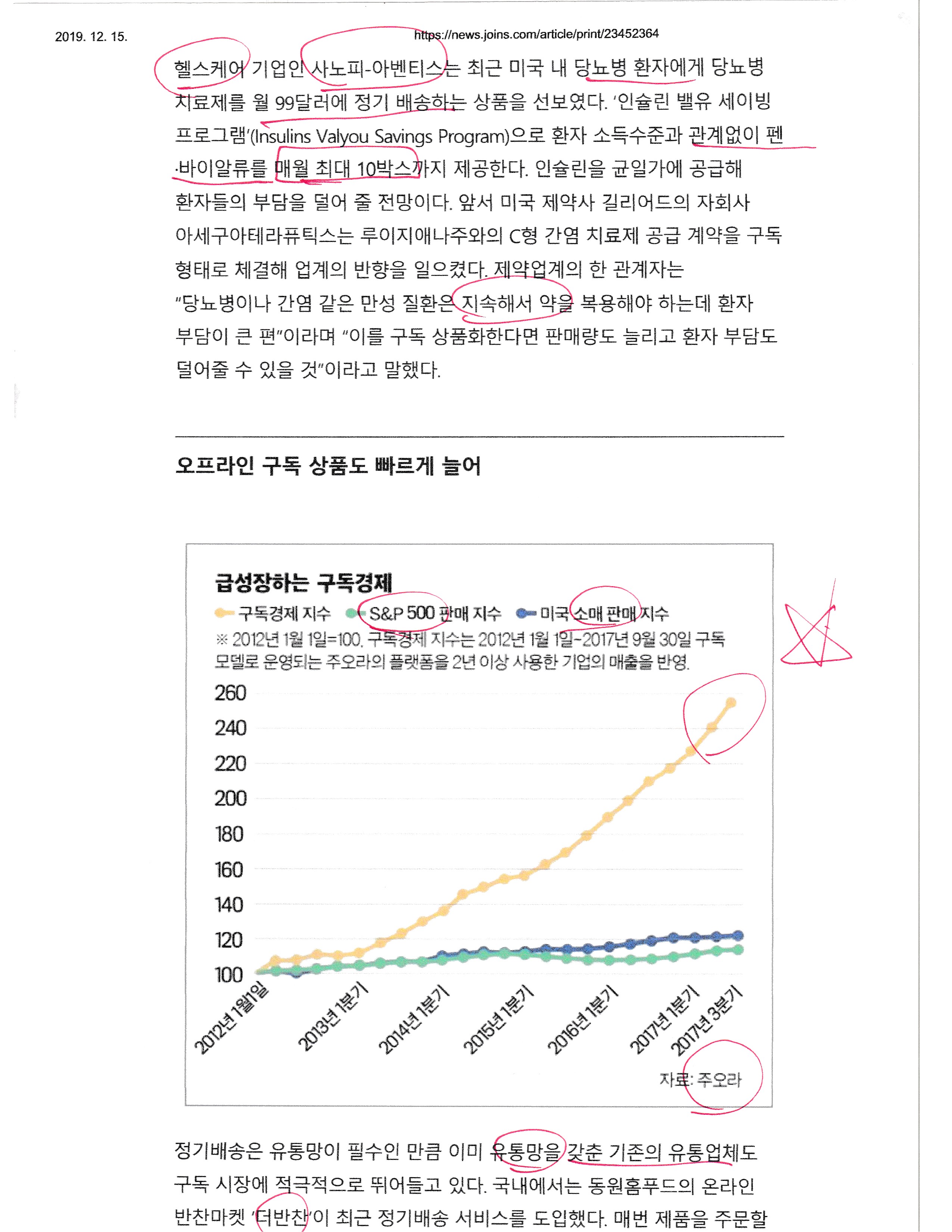 2019. 12. 15.

https://news.joins.com/article/print/23452364

헬스케어 기업인 사노피-아벤티스는 최근 미국 내 당뇨병 환자에게 당뇨병 치료제를 월 99달러에 정기 배송하는 상품을 선보였다. '인슐린 밸유 세이빙 프로그램'(Insulins Valyou Savings Program)으로 환자 소득수준과 관계없이 펜·바이알류를 매월 최대 10박스까지 제공한다. 인슐린을 균일가에 공급해 환자들의 부담을 덜어 줄 전망이다. 앞서 미국 제약사 길리어드의 자회사 아세구아테라퓨틱스는 루이지애나주와의 C형 간염 치료제 공급 계약을 구독 형태로 체결해 업계의 반향을 일으켰다. 제약업계의 한 관계자는 "당뇨병이나 간염 같은 만성 질환은 지속해서 약을 복용해야 하는데 환자 부담이 큰 편"이라며 "이를 구독 상품화한다면 판매량도 늘리고 환자 부담도 덜어줄 수 있을 것"이라고 말했다.

오프라인 구독 상품도 빠르게 늘어

급성장하는 구독경제

구독경제 지수 S&P 500 판매 지수 미국 소매 판매 지수

※ 2012년 1월 1일=100. 구독경제 지수는 2012년 1월 1일~2017년 9월 30일 구독 모델로 운영되는 주오라의 플랫폼을 2년 이상 사용한 기업의 매출을 반영.

260
240
220
200
180
160
140
120
100

2012년 1월1일
2013년 1분기
2014년 1분기
2015년 1분기
2016년 1분기
2017년 1분기
2017년 3분기

자료: 주오라

정기배송은 유통망이 필수인 만큼 이미 유통망을 갖춘 기존의 유통업체도 구독 시장에 적극적으로 뛰어들고 있다. 국내에서는 동원홈푸드의 온라인 반찬마켓 '더반찬'이 최근 정기배송 서비스를 도입했다. 매번 제품을 주문할